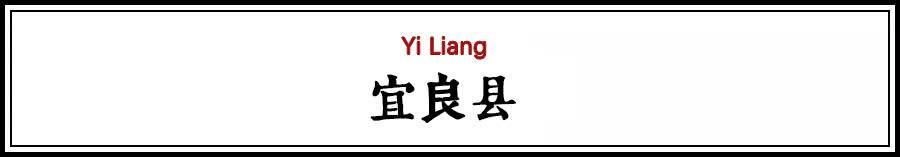 Yi Liang
宜良县